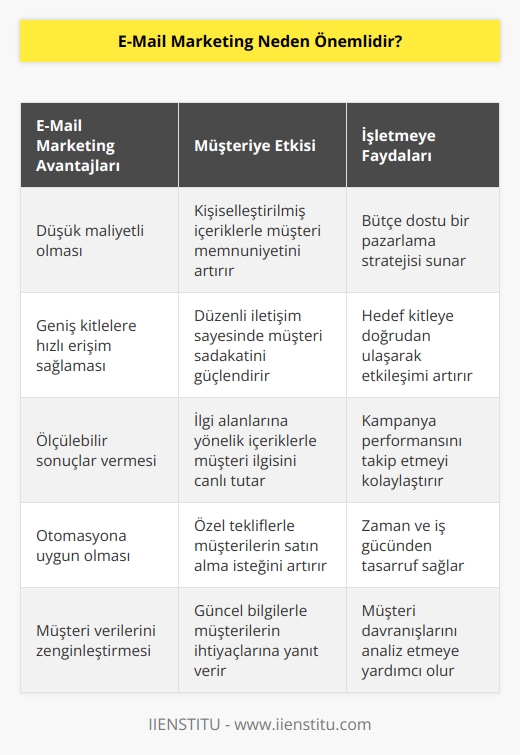 E-Mail Marketing Neden Önemlidir?

| E-Mail Marketing Avantajları | Müşteriye Etkisi | İşletmeye Faydaları |
|---|---|---|
| Düşük maliyetli olması | Kişiselleştirilmiş içeriklerle müşteri memnuniyetini artırır | Bütçe dostu bir pazarlama stratejisi sunar |
| Geniş kitlelere hızlı erişim sağlaması | Düzenli iletişim sayesinde müşteri sadakatini güçlendirir | Hedef kitleye doğrudan ulaşarak etkileşimi artırır |
| Ölçülebilir sonuçlar vermesi | İlgi alanlarına yönelik içeriklerle müşteri ilgisini canlı tutar | Kampanya performansını takip etmeyi kolaylaştırır |
| Otomasyona uygun olması | Özel tekliflerle müşterilerin satın alma isteğini artırır | Zaman ve iş gücünden tasarruf sağlar |
| Müşteri verilerini zenginleştirmesi | Güncel bilgilerle müşterilerin ihtiyaçlarına yanıt verir | Müşteri davranışlarını analiz etmeye yardımcı olur |

IIENSTITU - www.iienstitu.com